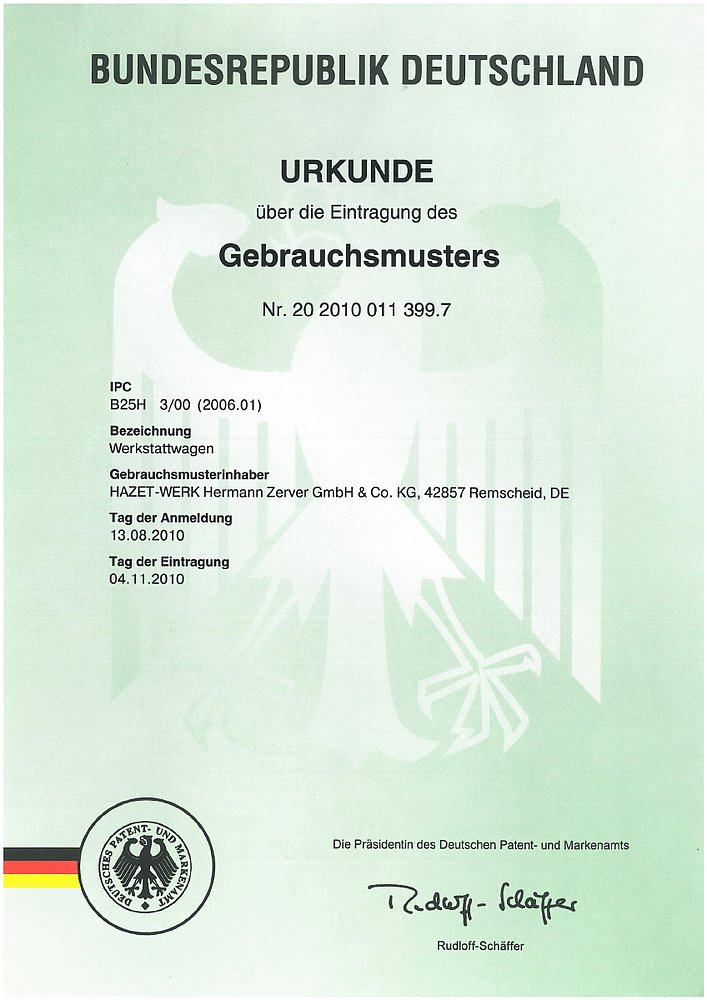 BUNDESREPUBLIK DEUTSCHLAND

URKUNDE

über die Eintragung des

Gebrauchsmusters

Nr. 20 2010 011 399.7

IPC
B25H 3/00 (2006.01)

Bezeichnung
Werkstattwagen

Gebrauchsmusterinhaber
HAZET-WERK Hermann Zerver GmbH & Co. KG, 42857 Remscheid, DE

Tag der Anmeldung
13.08.2010

Tag der Eintragung
04.11.2010

DEUTSCHES PATENT- UND MARKENAMT

Die Präsidentin des Deutschen Patent- und Markenamts

Rudloff-Schäffer

Rudloff-Schäffer